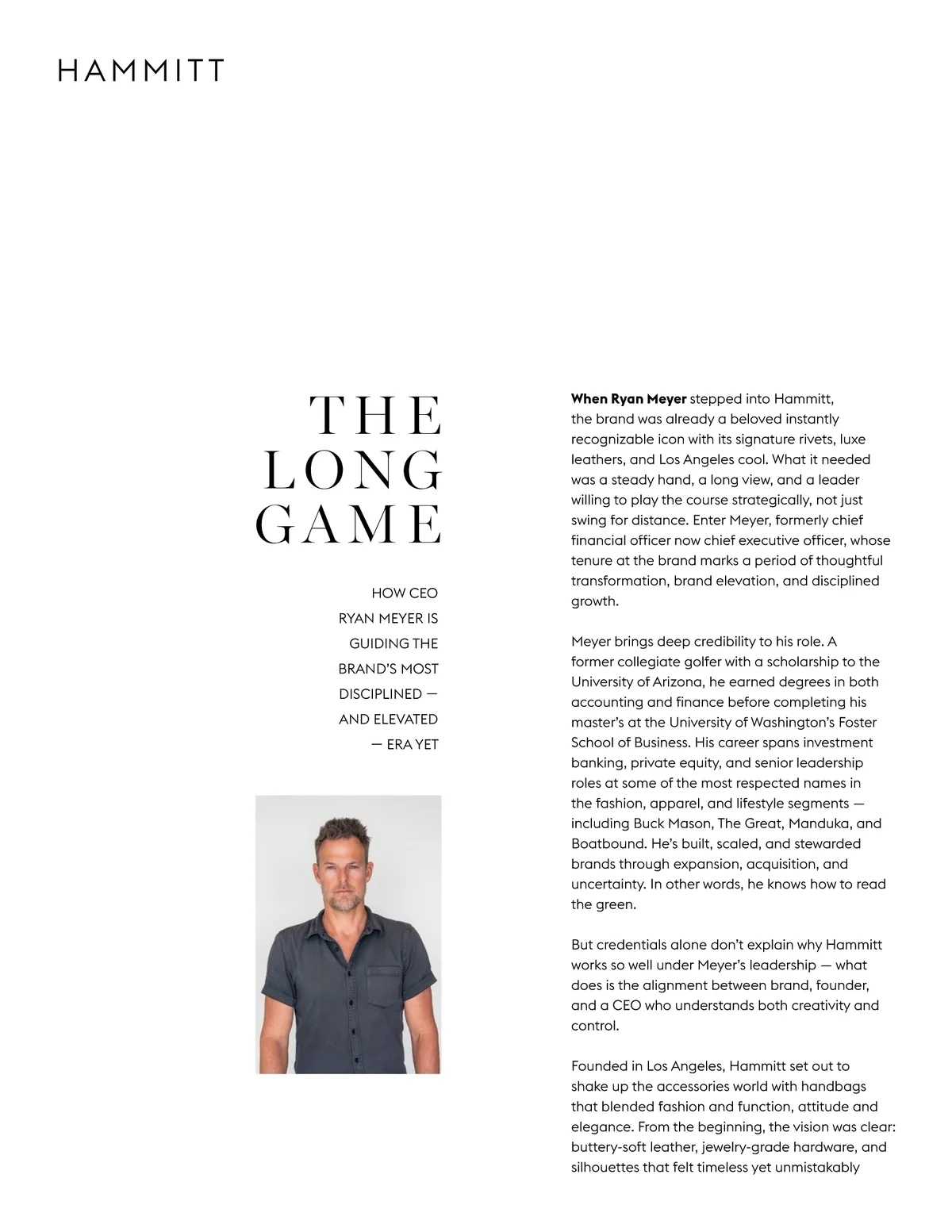 HAMMITT

THE LONG GAME

HOW CEO RYAN MEYER IS GUIDING THE BRAND'S MOST DISCIPLINED — AND ELEVATED — ERA YET

When Ryan Meyer stepped into Hammitt, the brand was already a beloved instantly recognizable icon with its signature rivets, luxe leathers, and Los Angeles cool. What it needed was a steady hand, a long view, and a leader willing to play the course strategically, not just swing for distance. Enter Meyer, formerly chief financial officer now chief executive officer, whose tenure at the brand marks a period of thoughtful transformation, brand elevation, and disciplined growth.

Meyer brings deep credibility to his role. A former collegiate golfer with a scholarship to the University of Arizona, he earned degrees in both accounting and finance before completing his master's at the University of Washington's Foster School of Business. His career spans investment banking, private equity, and senior leadership roles at some of the most respected names in the fashion, apparel, and lifestyle segments — including Buck Mason, The Great, Manduka, and Boatbound. He's built, scaled, and stewarded brands through expansion, acquisition, and uncertainty. In other words, he knows how to read the green.

But credentials alone don't explain why Hammitt works so well under Meyer's leadership — what does is the alignment between brand, founder, and a CEO who understands both creativity and control.

Founded in Los Angeles, Hammitt set out to shake up the accessories world with handbags that blended fashion and function, attitude and elegance. From the beginning, the vision was clear: buttery-soft leather, jewelry-grade hardware, and silhouettes that felt timeless yet unmistakably